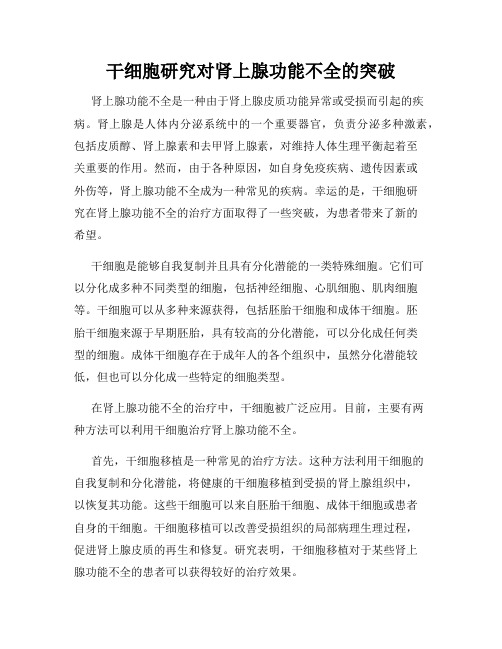 干细胞研究对肾上腺功能不全的突破

肾上腺功能不全是一种由于肾上腺皮质功能异常或受损而引起的疾病。肾上腺是人体内分泌系统中的一个重要器官，负责分泌多种激素，包括皮质醇、肾上腺素和去甲肾上腺素，对维持人体生理平衡起着至关重要的作用。然而，由于各种原因，如自身免疫疾病、遗传因素或外伤等，肾上腺功能不全成为一种常见的疾病。幸运的是，干细胞研究在肾上腺功能不全的治疗方面取得了一些突破，为患者带来了新的希望。

干细胞是能够自我复制并且具有分化潜能的一类特殊细胞。它们可以分化成多种不同类型的细胞，包括神经细胞、心肌细胞、肌肉细胞等。干细胞可以从多种来源获得，包括胚胎干细胞和成体干细胞。胚胎干细胞来源于早期胚胎，具有较高的分化潜能，可以分化成任何类型的细胞。成体干细胞存在于成年人的各个组织中，虽然分化潜能较低，但也可以分化成一些特定的细胞类型。

在肾上腺功能不全的治疗中，干细胞被广泛应用。目前，主要有两种方法可以利用干细胞治疗肾上腺功能不全。

首先，干细胞移植是一种常见的治疗方法。这种方法利用干细胞的自我复制和分化潜能，将健康的干细胞移植到受损的肾上腺组织中，以恢复其功能。这些干细胞可以来自胚胎干细胞、成体干细胞或患者自身的干细胞。干细胞移植可以改善受损组织的局部病理生理过程，促进肾上腺皮质的再生和修复。研究表明，干细胞移植对于某些肾上腺功能不全的患者可以获得较好的治疗效果。